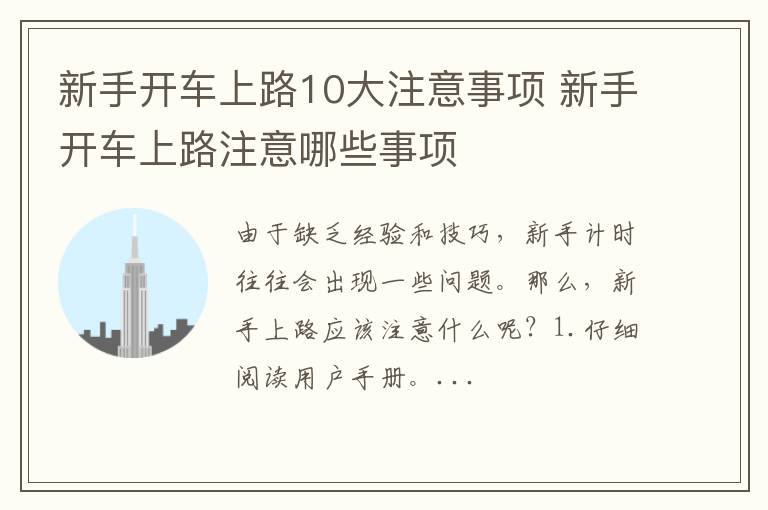 新手开车上路10大注意事项 新手开车上路注意哪些事项

由于缺乏经验和技巧，新手计时往往会出现一些问题。那么，新手上路应该注意什么呢？1. 仔细阅读用户手册。...